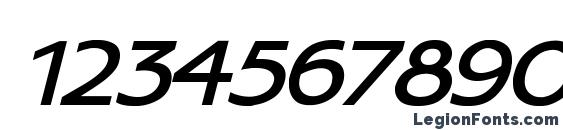 1234567890

LegionFonts.com